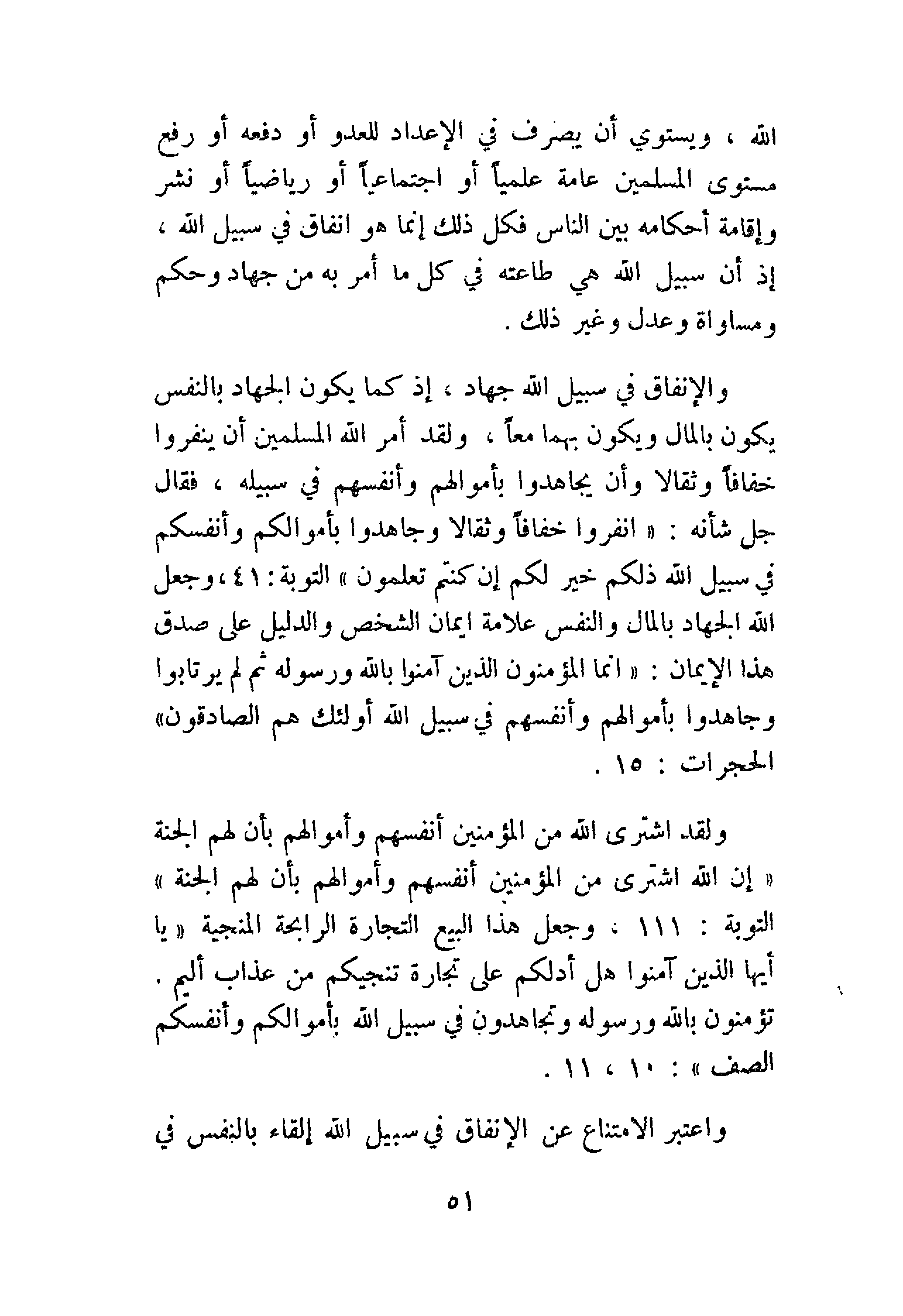 الله ، ويستوي أن يصرف في الإعداد للعدو أو دفعه أو رفع مستوى المسلمين عامة علمياً أو اجتماعياً أو رياضياً أو نشر وإقامة أحكامه بين الناس فكل ذلك إنما هو انفاق في سبيل الله ، إذ أن سبيل الله هي طاعته في كل ما أمر به من جهاد وحكم ومساواة وعدل وغير ذلك .

والإنفاق في سبيل الله جهاد ، إذ كما يكون الجهاد بالنفس يكون بالمال ويكون بهما معاً ، ولقد أمر الله المسلمين أن ينفروا خفافاً وثقالا وأن يجاهدوا بأموالهم وأنفسهم في سبيله ، فقال جل شأنه : « انفروا خفافاً وثقالا وجاهدوا بأموالكم وأنفسكم في سبيل الله ذلكم خير لكم إن كنتم تعلمون » التوبة : ٤١ ، وجعل الله الجهاد بالمال والنفس علامة ايمان الشخص والدليل على صدق هذا الإيمان : « انما المؤمنون الذين آمنوا بالله ورسوله ثم لم يرتابوا وجاهدوا بأموالهم وأنفسهم في سبيل الله أولئك هم الصادقون» الحجرات : ١٥ .

ولقد اشترى الله من المؤمنين أنفسهم وأموالهم بأن لهم الجنة « إن الله اشترى من المؤمنين أنفسهم وأموالهم بأن لهم الجنة » التوبة : ١١١ ، وجعل هذا البيع التجارة الرابحة المنجية « يا أيها الذين آمنوا هل أدلكم على تجارة تنجيكم من عذاب أليم . تؤمنون بالله ورسوله وتجاهدون في سبيل الله بأموالكم وأنفسكم الصف » : ١٠ ، ١١ .

واعتبر الامتناع عن الإنفاق في سبيل الله إلقاء بالنفس في

٥١